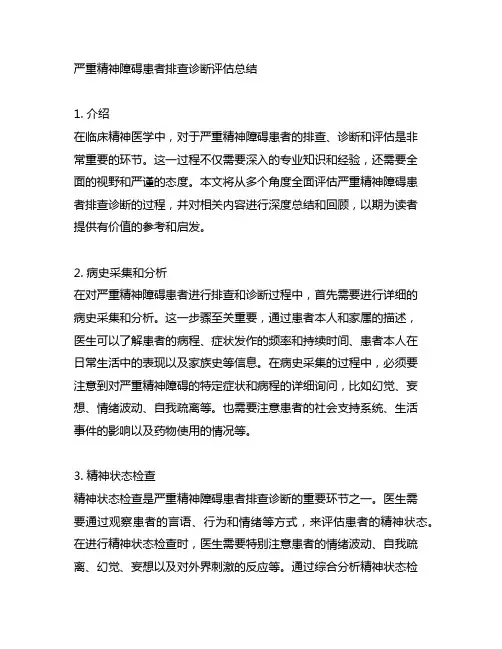 严重精神障碍患者排查诊断评估总结

1. 介绍
在临床精神医学中，对于严重精神障碍患者的排查、诊断和评估是非常重要的环节。这一过程不仅需要深入的专业知识和经验，还需要全面的视野和严谨的态度。本文将从多个角度全面评估严重精神障碍患者排查诊断的过程，并对相关内容进行深度总结和回顾，以期为读者提供有价值的参考和启发。

2. 病史采集和分析
在对严重精神障碍患者进行排查和诊断过程中，首先需要进行详细的病史采集和分析。这一步骤至关重要，通过患者本人和家属的描述，医生可以了解患者的病程、症状发作的频率和持续时间、患者本人在日常生活中的表现以及家族史等信息。在病史采集的过程中，必须要注意到对严重精神障碍的特定症状和病程的详细询问，比如幻觉、妄想、情绪波动、自我疏离等。也需要注意患者的社会支持系统、生活事件的影响以及药物使用的情况等。

3. 精神状态检查
精神状态检查是严重精神障碍患者排查诊断的重要环节之一。医生需要通过观察患者的言语、行为和情绪等方式，来评估患者的精神状态。在进行精神状态检查时，医生需要特别注意患者的情绪波动、自我疏离、幻觉、妄想以及对外界刺激的反应等。通过综合分析精神状态检